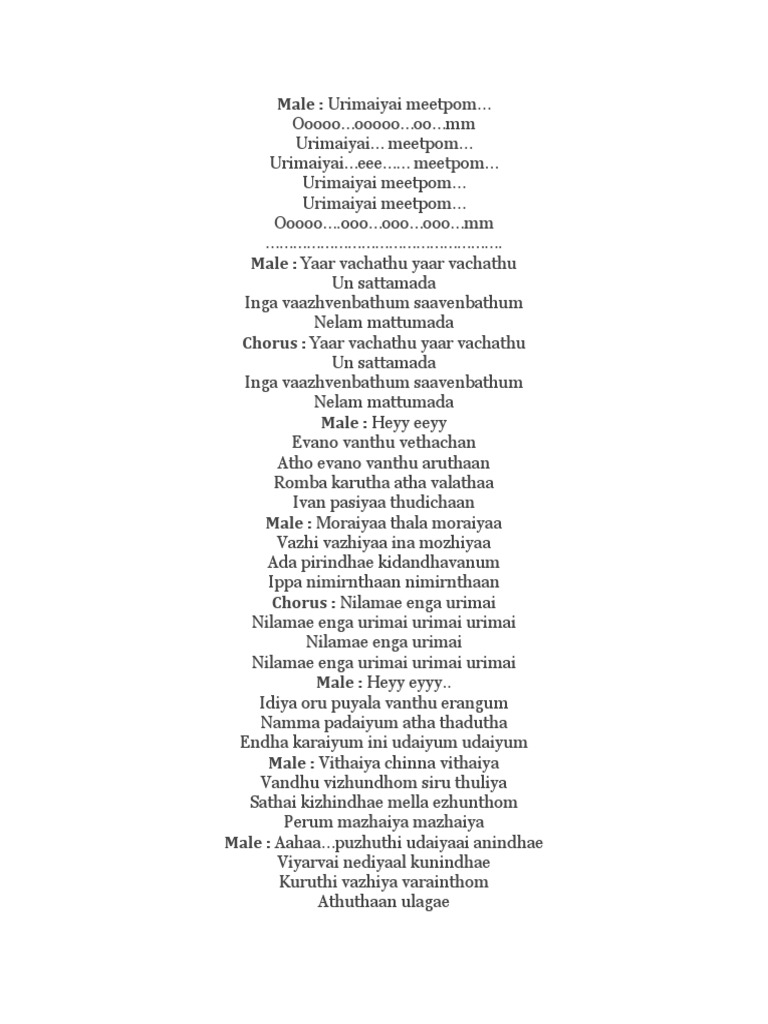 Male : Urimaiyai meetpom…
Ooooo…ooooo…oo…mm
Urimaiyai… meetpom…
Urimaiyai…eee…… meetpom…
Urimaiyai meetpom…
Urimaiyai meetpom…
Ooooo….ooo…ooo…ooo…mm
……………………………………………
Male : Yaar vachathu yaar vachathu
Un sattamada
Inga vaazhvenbathum saavenbathum
Nelam mattumada
Chorus : Yaar vachathu yaar vachathu
Un sattamada
Inga vaazhvenbathum saavenbathum
Nelam mattumada
Male : Heyy eeyy
Evano vanthu vethachan
Atho evano vanthu aruthaan
Romba karutha atha valathaa
Ivan pasiyaa thudichaan
Male : Moraiyaa thala moraiyaa
Vazhi vazhiyaa ina mozhiyaa
Ada pirindhae kidandhavanum
Ippa nimirnthaan nimirnthaan
Chorus : Nilamae enga urimai
Nilamae enga urimai urimai urimai
Nilamae enga urimai
Nilamae enga urimai urimai urimai
Male : Heyy eyyy..
Idiya oru puyala vanthu erangum
Namma padaiyum atha thadutha
Endha karaiyum ini udaiyum udaiyum
Male : Vithaiya chinna vithaiya
Vandhu vizhundhom siru thuliya
Sathai kizhindhae mella ezhunthom
Perum mazhaiya mazhaiya
Male : Aahaa…puzhuthi udaiyaai anindhae
Viyarvai nediyaal kunindhae
Kuruthi vazhiya varainthom
Athuthaan ulagae